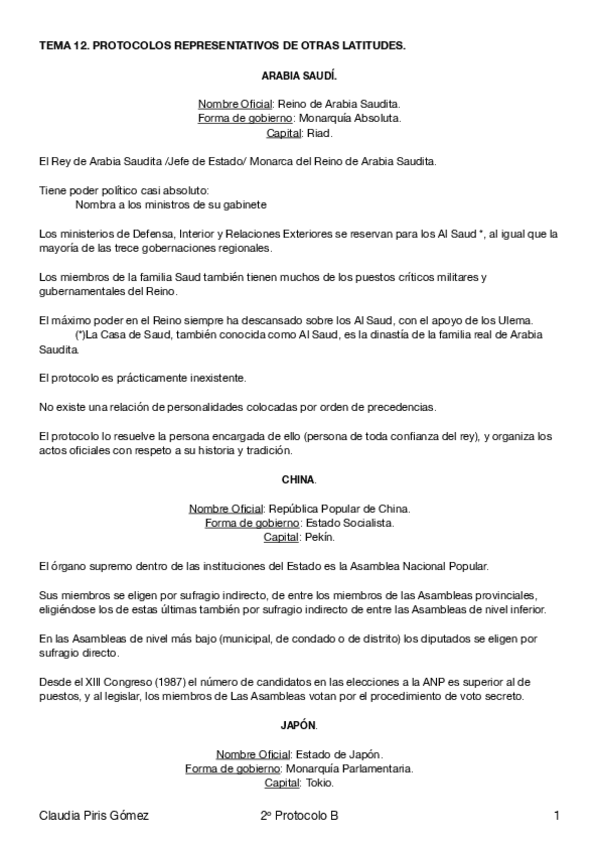 TEMA 12. PROTOCOLOS REPRESENTATIVOS DE OTRAS LATITUDES.

ARABIA SAUDÍ.

Nombre Oficial: Reino de Arabia Saudita.
Forma de gobierno: Monarquía Absoluta.
Capital: Riad.

El Rey de Arabia Saudita /Jefe de Estado/ Monarca del Reino de Arabia Saudita.

Tiene poder político casi absoluto:
Nombra a los ministros de su gabinete

Los ministerios de Defensa, Interior y Relaciones Exteriores se reservan para los Al Saud *, al igual que la mayoría de las trece gobernaciones regionales.

Los miembros de la familia Saud también tienen muchos de los puestos críticos militares y gubernamentales del Reino.

El máximo poder en el Reino siempre ha descansado sobre los Al Saud, con el apoyo de los Ulema.
(*)La Casa de Saud, también conocida como Al Saud, es la dinastía de la familia real de Arabia Saudita.

El protocolo es prácticamente inexistente.

No existe una relación de personalidades colocadas por orden de precedencias.

El protocolo lo resuelve la persona encargada de ello (persona de toda confianza del rey), y organiza los actos oficiales con respeto a su historia y tradición.

CHINA.

Nombre Oficial: República Popular de China.
Forma de gobierno: Estado Socialista.
Capital: Pekín.

El órgano supremo dentro de las instituciones del Estado es la Asamblea Nacional Popular.

Sus miembros se eligen por sufragio indirecto, de entre los miembros de las Asambleas provinciales, eligiéndose los de estas últimas también por sufragio indirecto de entre las Asambleas de nivel inferior.

En las Asambleas de nivel más bajo (municipal, de condado o de distrito) los diputados se eligen por sufragio directo.

Desde el XIII Congreso (1987) el número de candidatos en las elecciones a la ANP es superior al de puestos, y al legislar, los miembros de Las Asambleas votan por el procedimiento de voto secreto.

JAPÓN.

Nombre Oficial: Estado de Japón.
Forma de gobierno: Monarquía Parlamentaria.
Capital: Tokio.

Claudia Piris Gómez 2º Protocolo B 1